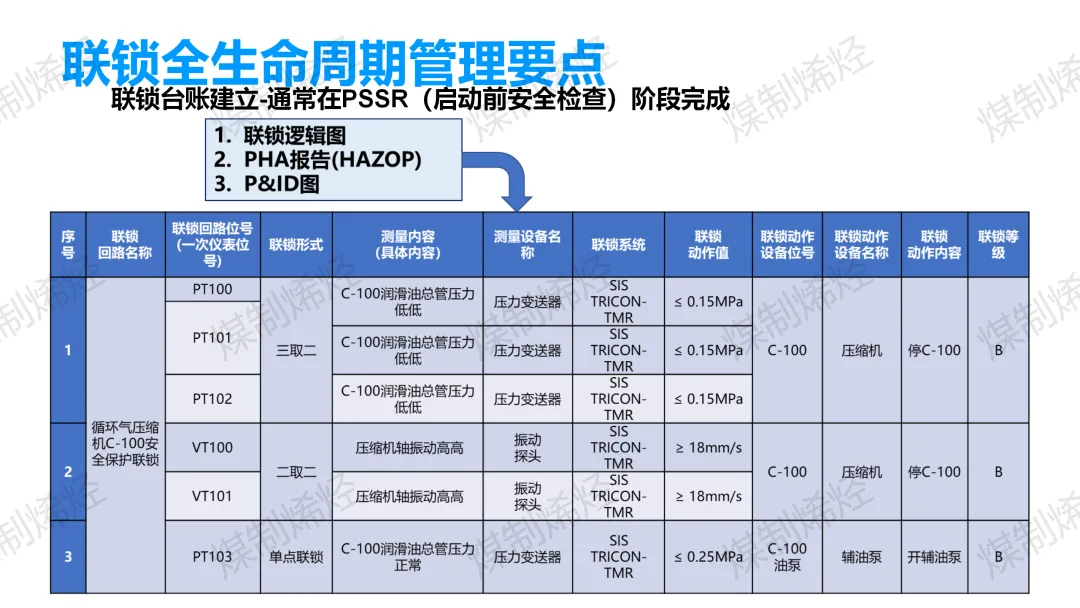 联锁全生命周期管理要点

联锁台账建立-通常在PSSR（启动前安全检查）阶段完成

1. 联锁逻辑图
2. PHA报告(HAZOP)
3. P&ID图

| 序号 | 联锁回路名称 | 联锁回路位号（一次仪表位号） | 联锁形式 | 测量内容（具体内容） | 测量设备名称 | 联锁系统 | 联锁动作值 | 联锁动作设备位号 | 联锁动作设备名称 | 联锁动作内容 | 联锁等级 |
|---|---|---|---|---|---|---|---|---|---|---|---|
| 1 | 循环气压缩机C-100安全保护联锁 | PT100 | 三取二 | C-100润滑油总管压力低低 | 压力变送器 | SIS TRICON-TMR | ≤ 0.15MPa | C-100 | 压缩机 | 停C-100 | B |
| | | PT101 | | C-100润滑油总管压力低低 | 压力变送器 | SIS TRICON-TMR | ≤ 0.15MPa | | | | |
| | | PT102 | | C-100润滑油总管压力低低 | 压力变送器 | SIS TRICON-TMR | ≤ 0.15MPa | | | | |
| 2 | | VT100 | 二取二 | 压缩机轴振动高高 | 振动探头 | SIS TRICON-TMR | ≥ 18mm/s | C-100 | 压缩机 | 停C-100 | B |
| | | VT101 | | 压缩机轴振动高高 | 振动探头 | SIS TRICON-TMR | ≥ 18mm/s | | | | |
| 3 | | PT103 | 单点联锁 | C-100润滑油总管压力正常 | 压力变送器 | SIS TRICON-TMR | ≤ 0.25MPa | C-100油泵 | 辅油泵 | 开辅油泵 | B |

煤制烯烃